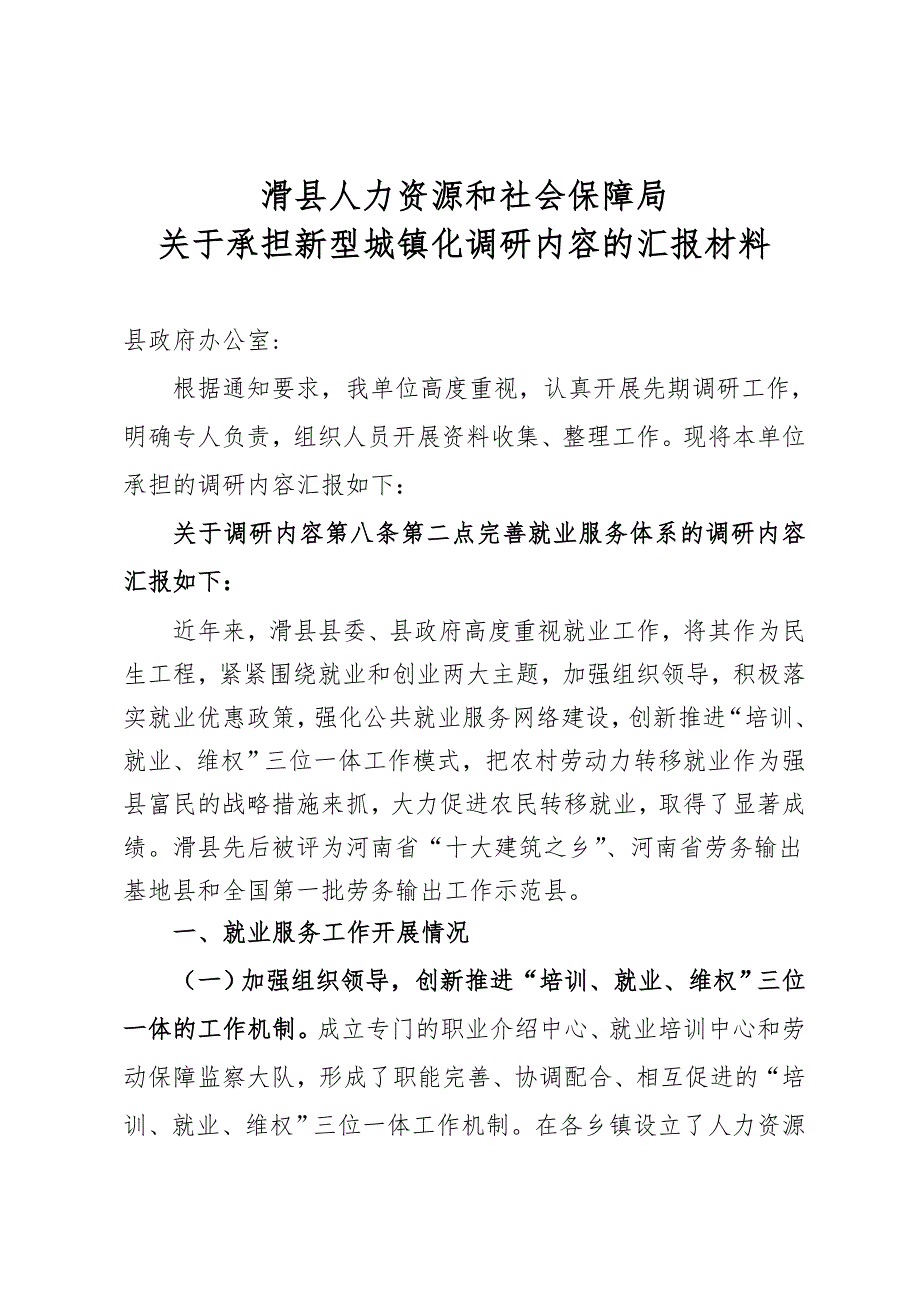 滑县人力资源和社会保障局
关于承担新型城镇化调研内容的汇报材料

县政府办公室:

根据通知要求，我单位高度重视，认真开展先期调研工作，明确专人负责，组织人员开展资料收集、整理工作。现将本单位承担的调研内容汇报如下：

关于调研内容第八条第二点完善就业服务体系的调研内容汇报如下：

近年来，滑县县委、县政府高度重视就业工作，将其作为民生工程，紧紧围绕就业和创业两大主题，加强组织领导，积极落实就业优惠政策，强化公共就业服务网络建设，创新推进“培训、就业、维权”三位一体工作模式，把农村劳动力转移就业作为强县富民的战略措施来抓，大力促进农民转移就业，取得了显著成绩。滑县先后被评为河南省“十大建筑之乡”、河南省劳务输出基地县和全国第一批劳务输出工作示范县。

一、就业服务工作开展情况

（一）加强组织领导，创新推进“培训、就业、维权”三位一体的工作机制。成立专门的职业介绍中心、就业培训中心和劳动保障监察大队，形成了职能完善、协调配合、相互促进的“培训、就业、维权”三位一体工作机制。在各乡镇设立了人力资源